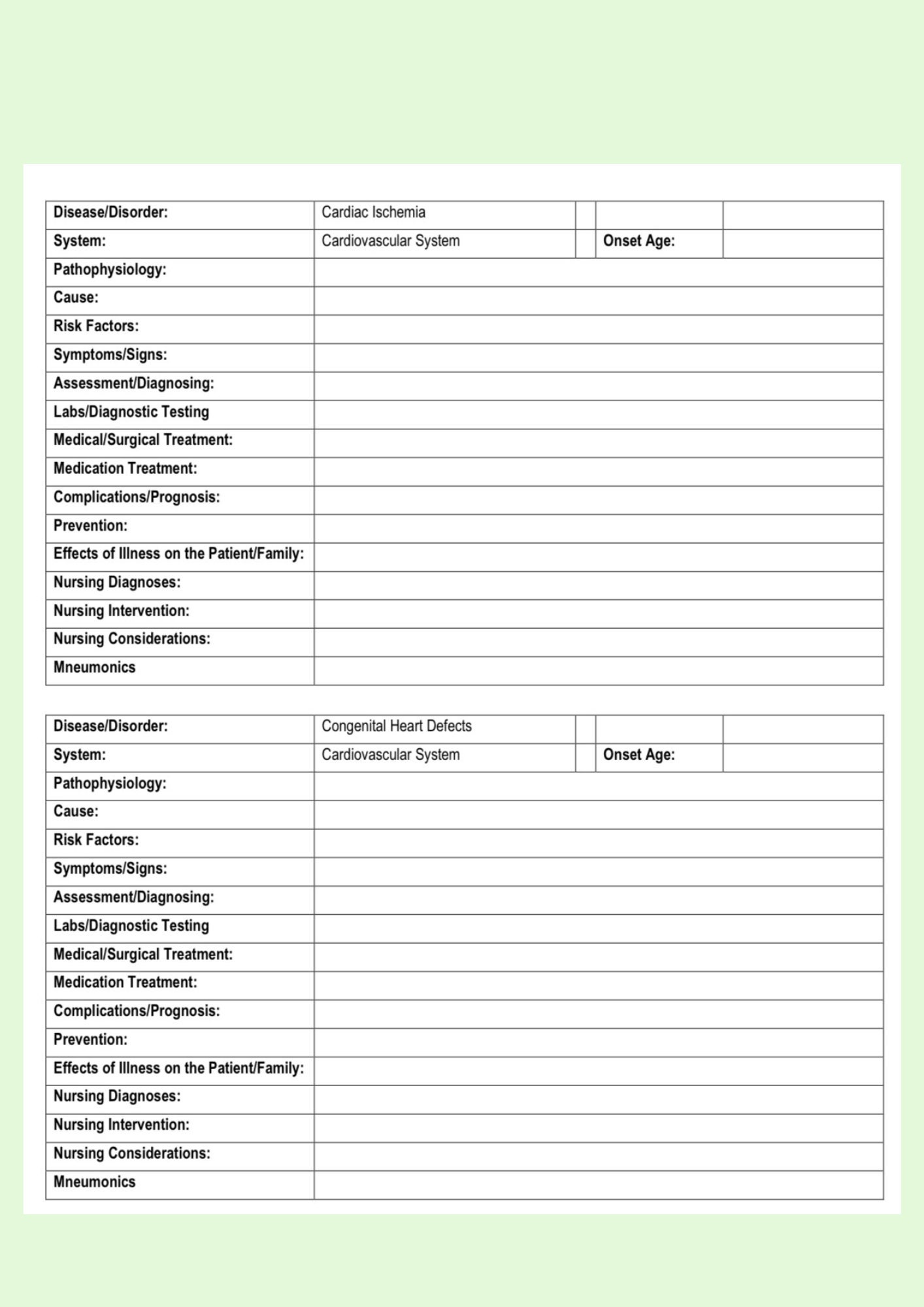 | Disease/Disorder: | Cardiac Ischemia | | | |
|---|---|---|---|---|
| System: | Cardiovascular System | | Onset Age: | |
| Pathophysiology: | | | | |
| Cause: | | | | |
| Risk Factors: | | | | |
| Symptoms/Signs: | | | | |
| Assessment/Diagnosing: | | | | |
| Labs/Diagnostic Testing | | | | |
| Medical/Surgical Treatment: | | | | |
| Medication Treatment: | | | | |
| Complications/Prognosis: | | | | |
| Prevention: | | | | |
| Effects of Illness on the Patient/Family: | | | | |
| Nursing Diagnoses: | | | | |
| Nursing Intervention: | | | | |
| Nursing Considerations: | | | | |
| Mneumonics | | | | |

| Disease/Disorder: | Congenital Heart Defects | | | |
|---|---|---|---|---|
| System: | Cardiovascular System | | Onset Age: | |
| Pathophysiology: | | | | |
| Cause: | | | | |
| Risk Factors: | | | | |
| Symptoms/Signs: | | | | |
| Assessment/Diagnosing: | | | | |
| Labs/Diagnostic Testing | | | | |
| Medical/Surgical Treatment: | | | | |
| Medication Treatment: | | | | |
| Complications/Prognosis: | | | | |
| Prevention: | | | | |
| Effects of Illness on the Patient/Family: | | | | |
| Nursing Diagnoses: | | | | |
| Nursing Intervention: | | | | |
| Nursing Considerations: | | | | |
| Mneumonics | | | | |